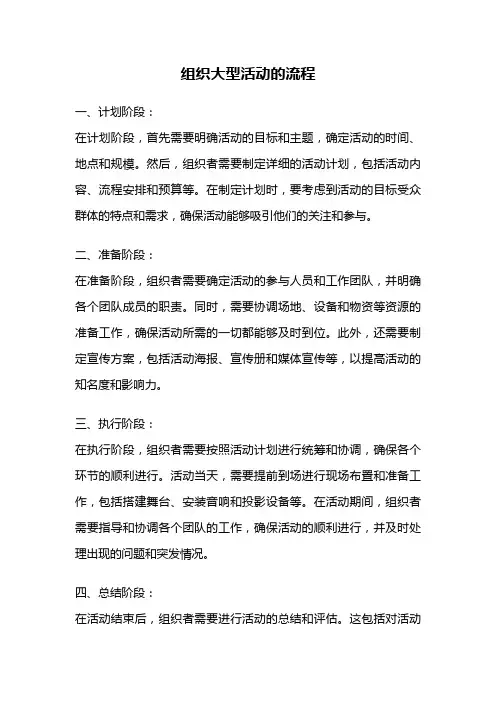 组织大型活动的流程

一、计划阶段：

在计划阶段，首先需要明确活动的目标和主题，确定活动的时间、地点和规模。然后，组织者需要制定详细的活动计划，包括活动内容、流程安排和预算等。在制定计划时，要考虑到活动的目标受众群体的特点和需求，确保活动能够吸引他们的关注和参与。

二、准备阶段：

在准备阶段，组织者需要确定活动的参与人员和工作团队，并明确各个团队成员的职责。同时，需要协调场地、设备和物资等资源的准备工作，确保活动所需的一切都能够及时到位。此外，还需要制定宣传方案，包括活动海报、宣传册和媒体宣传等，以提高活动的知名度和影响力。

三、执行阶段：

在执行阶段，组织者需要按照活动计划进行统筹和协调，确保各个环节的顺利进行。活动当天，需要提前到场进行现场布置和准备工作，包括搭建舞台、安装音响和投影设备等。在活动期间，组织者需要指导和协调各个团队的工作，确保活动的顺利进行，并及时处理出现的问题和突发情况。

四、总结阶段：

在活动结束后，组织者需要进行活动的总结和评估。这包括对活动